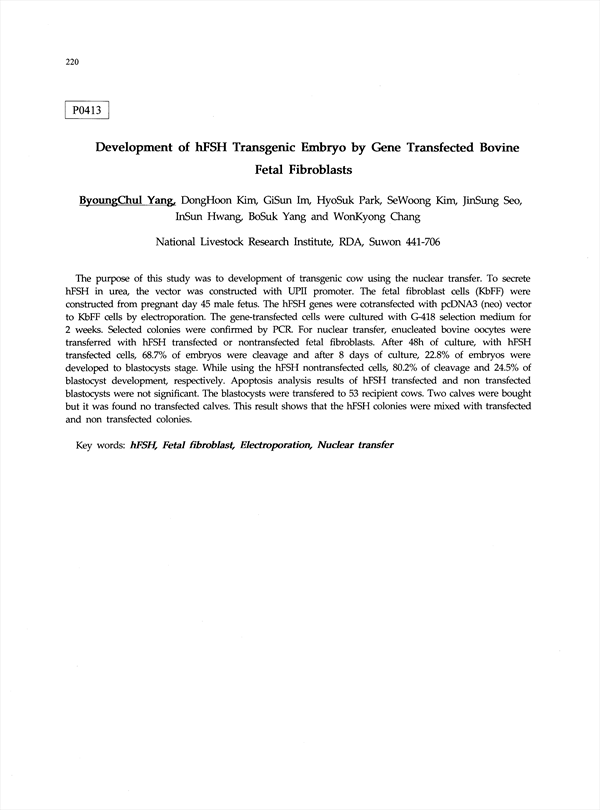 220

P0413

Development of hFSH Transgenic Embryo by Gene Transfected Bovine Fetal Fibroblasts

ByoungChul Yang, DongHoon Kim, GiSun Im, HyoSuk Park, SeWoong Kim, JinSung Seo, InSun Hwang, BoSuk Yang and WonKyong Chang

National Livestock Research Institute, RDA, Suwon 441-706

The purpose of this study was to development of transgenic cow using the nuclear transfer. To secrete hFSH in urea, the vector was constructed with UPII promoter. The fetal fibroblast cells (KbFF) were constructed from pregnant day 45 male fetus. The hFSH genes were cotransfected with pcDNA3 (neo) vector to KbFF cells by electroporation. The gene-transfected cells were cultured with G-418 selection medium for 2 weeks. Selected colonies were confirmed by PCR. For nuclear transfer, enucleated bovine oocytes were transferred with hFSH transfected or nontransfected fetal fibroblasts. After 48h of culture, with hFSH transfected cells, 68.7% of embryos were cleavage and after 8 days of culture, 22.8% of embryos were developed to blastocysts stage. While using the hFSH nontransfected cells, 80.2% of cleavage and 24.5% of blastocyst development, respectively. Apoptosis analysis results of hFSH transfected and non transfected blastocysts were not significant. The blastocysts were transfered to 53 recipient cows. Two calves were bought but it was found no transfected calves. This result shows that the hFSH colonies were mixed with transfected and non transfected colonies.

Key words: hFSH, Fetal fibroblast, Electroporation, Nuclear transfer